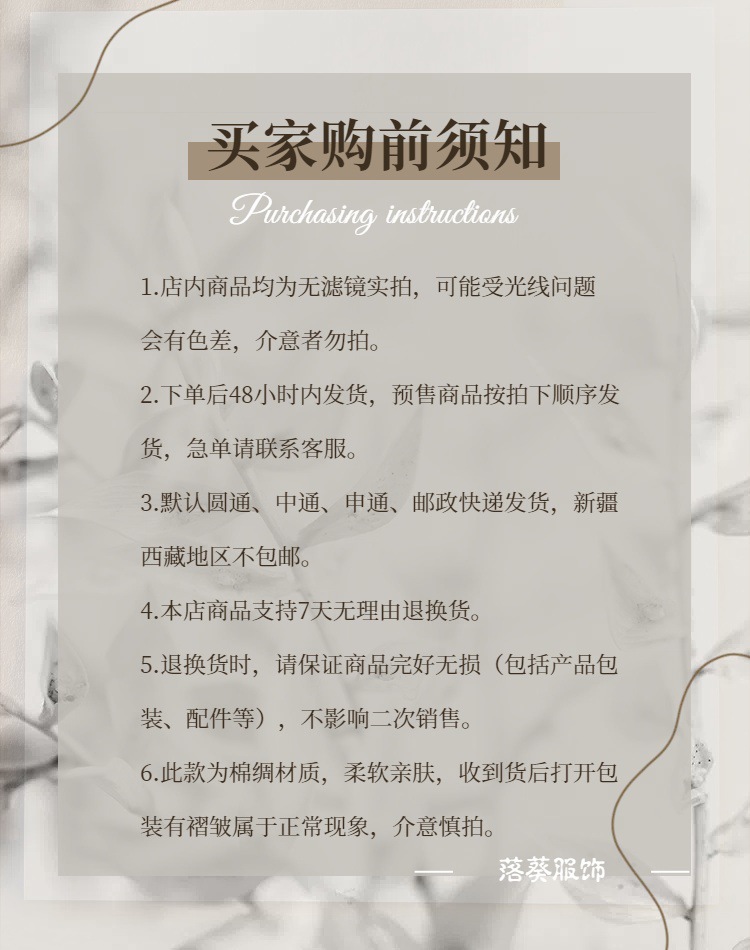 买家购前须知

Purchasing instructions

1.店内商品均为无滤镜实拍，可能受光线问题会有色差，介意者勿拍。

2.下单后48小时内发货，预售商品按拍下顺序发货，急单请联系客服。

3.默认圆通、中通、申通、邮政快递发货，新疆西藏地区不包邮。

4.本店商品支持7天无理由退换货。

5.退换货时，请保证商品完好无损（包括产品包装、配件等），不影响二次销售。

6.此款为棉绸材质，柔软亲肤，收到货后打开包装有褶皱属于正常现象，介意慎拍。

落葵服饰